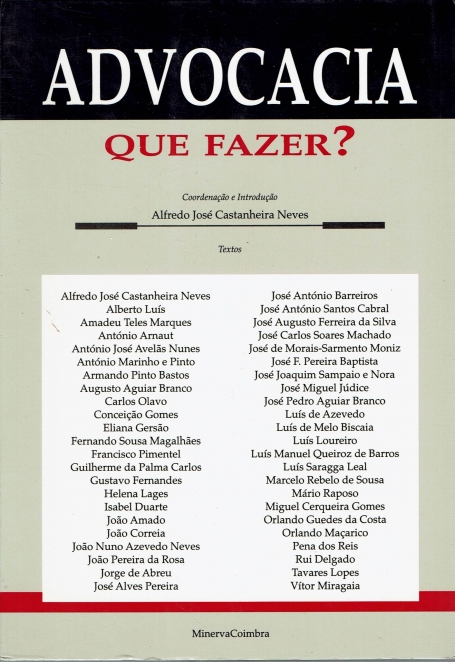 ADVOCACIA

QUE FAZER?

Coordenação e Introdução

Alfredo José Castanheira Neves

Textos

Alfredo José Castanheira Neves
Alberto Luís
Amadeu Teles Marques
António Arnaut
António José Avelãs Nunes
António Marinho e Pinto
Armando Pinto Bastos
Augusto Aguiar Branco
Carlos Olavo
Conceição Gomes
Eliana Gersão
Fernando Sousa Magalhães
Francisco Pimentel
Guilherme da Palma Carlos
Gustavo Fernandes
Helena Lages
Isabel Duarte
João Amado
João Correia
João Nuno Azevedo Neves
João Pereira da Rosa
Jorge de Abreu
José Alves Pereira

José António Barreiros
José António Santos Cabral
José Augusto Ferreira da Silva
José Carlos Soares Machado
José de Morais-Sarmento Moniz
José F. Pereira Baptista
José Joaquim Sampaio e Nora
José Miguel Júdice
José Pedro Aguiar Branco
Luís de Azevedo
Luís de Melo Biscaia
Luís Loureiro
Luís Manuel Queiroz de Barros
Luís Saragga Leal
Marcelo Rebelo de Sousa
Mário Raposo
Miguel Cerqueira Gomes
Orlando Guedes da Costa
Orlando Maçarico
Pena dos Reis
Rui Delgado
Tavares Lopes
Vítor Miragaia

MinervaCoimbra